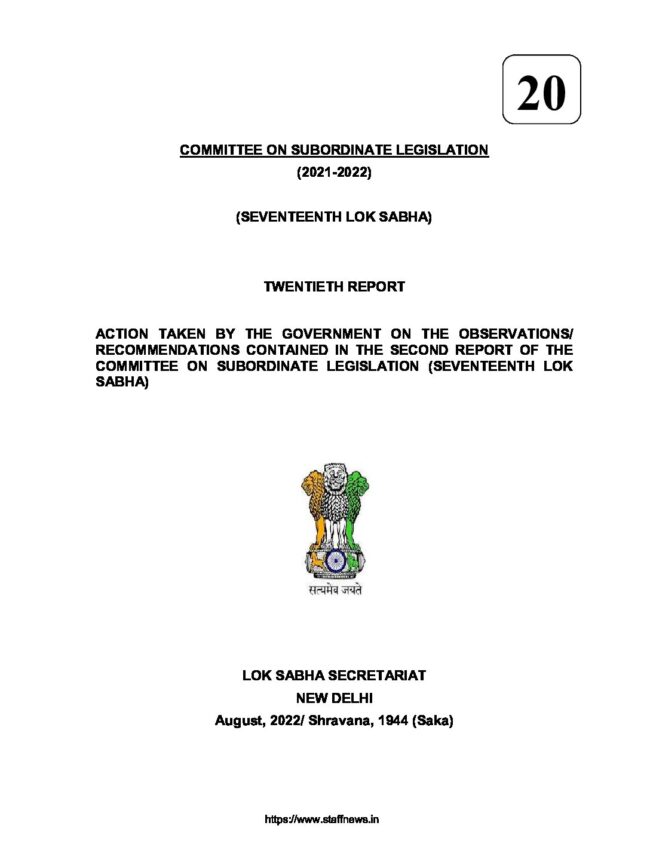 20

COMMITTEE ON SUBORDINATE LEGISLATION

(2021-2022)

(SEVENTEENTH LOK SABHA)

TWENTIETH REPORT

ACTION TAKEN BY THE GOVERNMENT ON THE OBSERVATIONS/ RECOMMENDATIONS CONTAINED IN THE SECOND REPORT OF THE COMMITTEE ON SUBORDINATE LEGISLATION (SEVENTEENTH LOK SABHA)

सत्यमेव जयते

LOK SABHA SECRETARIAT

NEW DELHI

August, 2022/ Shravana, 1944 (Saka)

https://www.staffnews.in